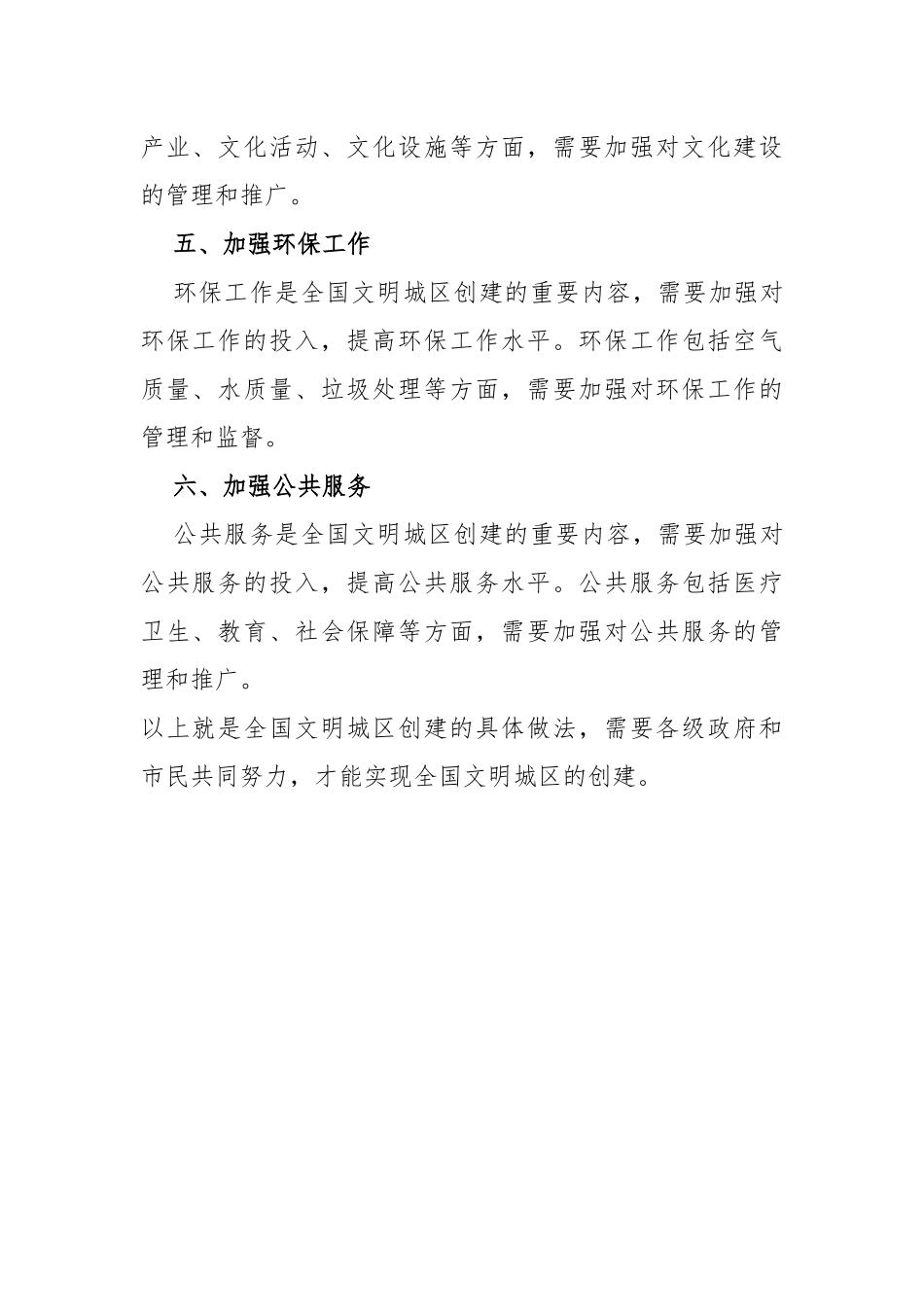 产业、文化活动、文化设施等方面，需要加强对文化建设的管理和推广。

五、加强环保工作

环保工作是全国文明城区创建的重要内容，需要加强对环保工作的投入，提高环保工作水平。环保工作包括空气质量、水质量、垃圾处理等方面，需要加强对环保工作的管理和监督。

六、加强公共服务

公共服务是全国文明城区创建的重要内容，需要加强对公共服务的投入，提高公共服务水平。公共服务包括医疗卫生、教育、社会保障等方面，需要加强对公共服务的管理和推广。

以上就是全国文明城区创建的具体做法，需要各级政府和市民共同努力，才能实现全国文明城区的创建。